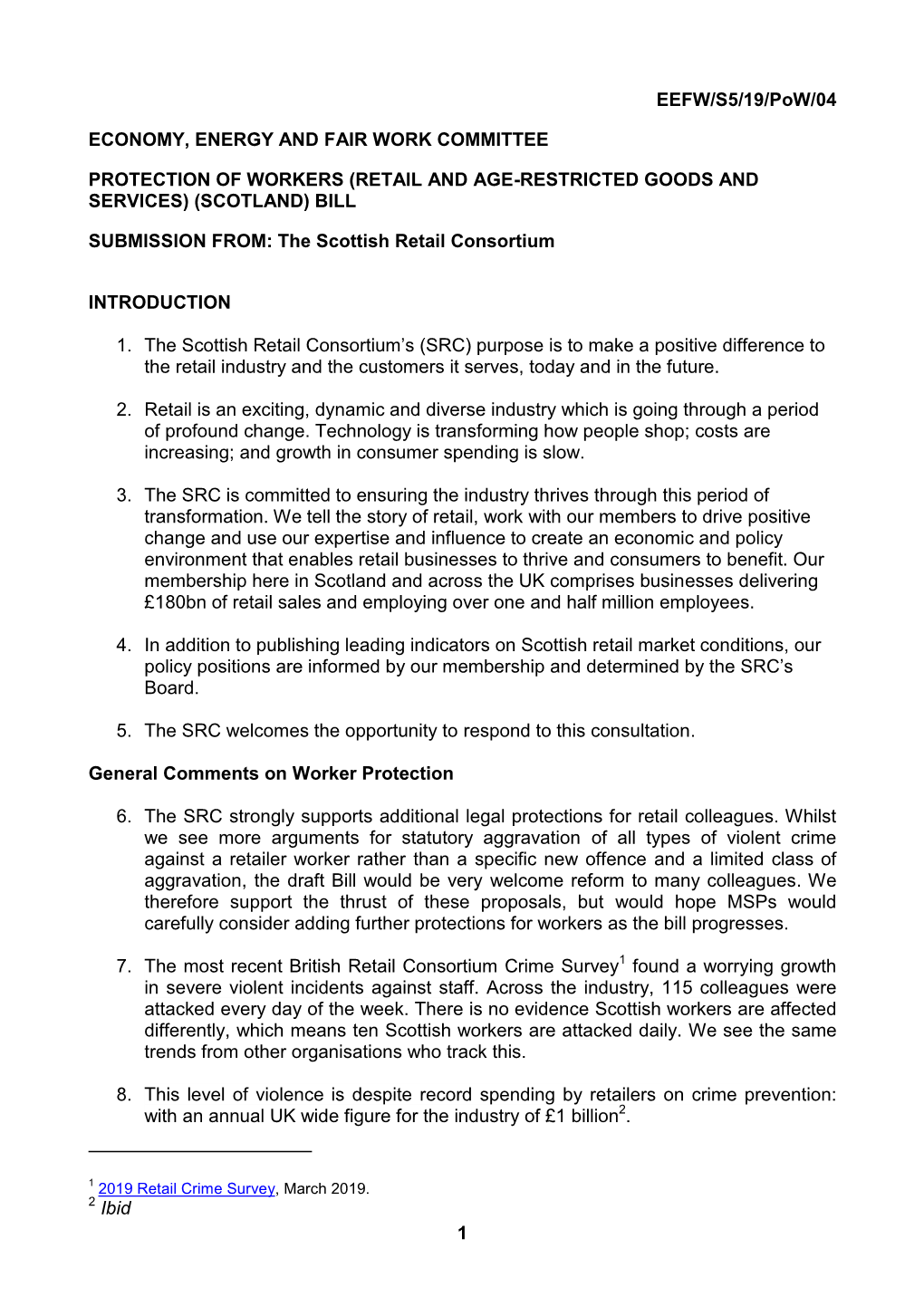 EEFW/S5/19/PoW/04

ECONOMY, ENERGY AND FAIR WORK COMMITTEE

PROTECTION OF WORKERS (RETAIL AND AGE-RESTRICTED GOODS AND SERVICES) (SCOTLAND) BILL

SUBMISSION FROM: The Scottish Retail Consortium

INTRODUCTION

1. The Scottish Retail Consortium's (SRC) purpose is to make a positive difference to the retail industry and the customers it serves, today and in the future.

2. Retail is an exciting, dynamic and diverse industry which is going through a period of profound change. Technology is transforming how people shop; costs are increasing; and growth in consumer spending is slow.

3. The SRC is committed to ensuring the industry thrives through this period of transformation. We tell the story of retail, work with our members to drive positive change and use our expertise and influence to create an economic and policy environment that enables retail businesses to thrive and consumers to benefit. Our membership here in Scotland and across the UK comprises businesses delivering £180bn of retail sales and employing over one and half million employees.

4. In addition to publishing leading indicators on Scottish retail market conditions, our policy positions are informed by our membership and determined by the SRC's Board.

5. The SRC welcomes the opportunity to respond to this consultation.

General Comments on Worker Protection

6. The SRC strongly supports additional legal protections for retail colleagues. Whilst we see more arguments for statutory aggravation of all types of violent crime against a retailer worker rather than a specific new offence and a limited class of aggravation, the draft Bill would be very welcome reform to many colleagues. We therefore support the thrust of these proposals, but would hope MSPs would carefully consider adding further protections for workers as the bill progresses.

7. The most recent British Retail Consortium Crime Survey$^1$ found a worrying growth in severe violent incidents against staff. Across the industry, 115 colleagues were attacked every day of the week. There is no evidence Scottish workers are affected differently, which means ten Scottish workers are attacked daily. We see the same trends from other organisations who track this.

8. This level of violence is despite record spending by retailers on crime prevention: with an annual UK wide figure for the industry of £1 billion$^2$.

$^1$ 2019 Retail Crime Survey, March 2019.
$^2$ Ibid

1